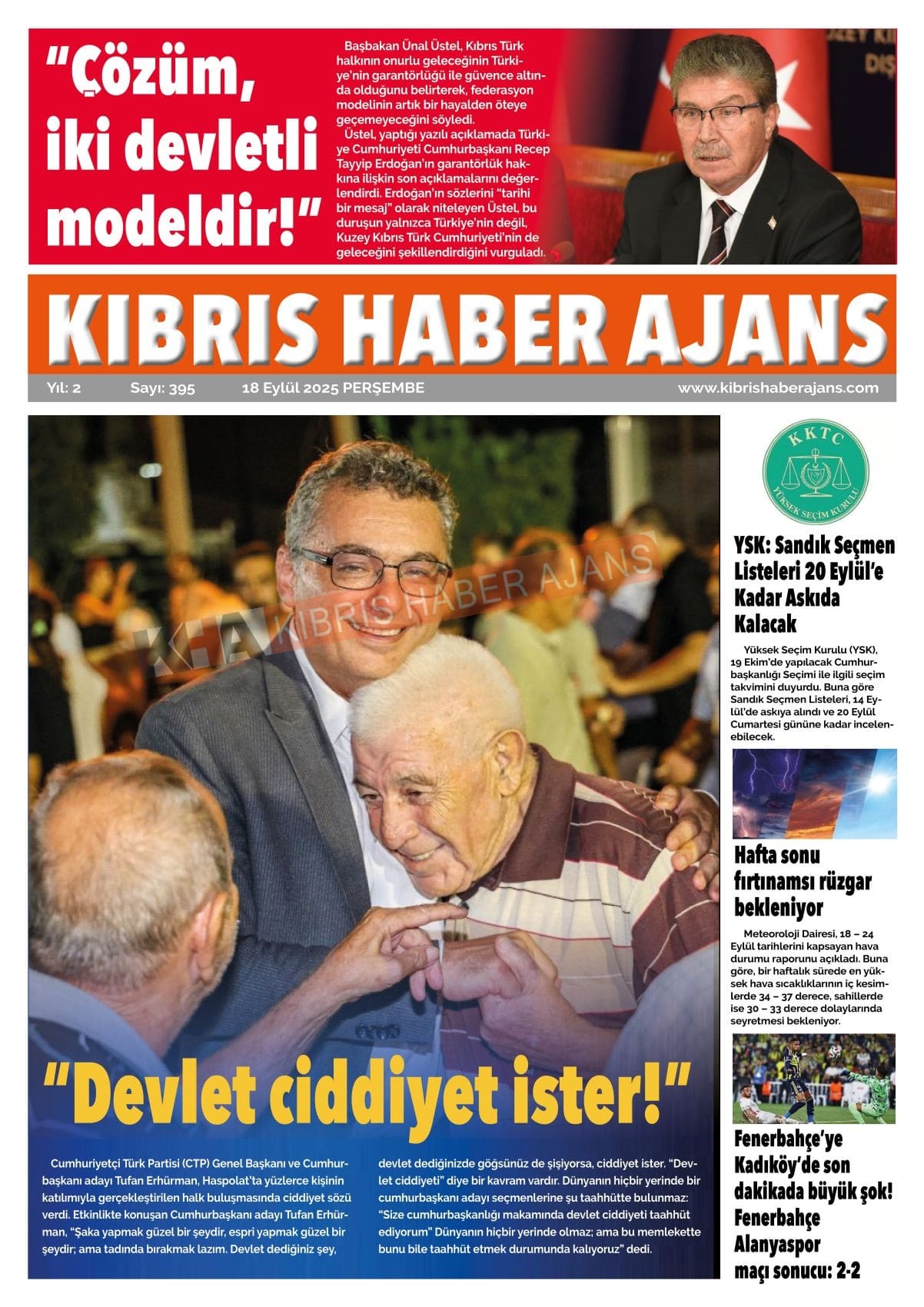 "Çözüm, iki devletli modeldir!"

Başbakan Ünal Üstel, Kıbrıs Türk halkının onurlu geleceğinin Türkiye'nin garantörlüğü ile güvence altında olduğunu belirterek, federasyon modelinin artık bir hayalden öteye geçemeyeceğini söyledi.

Üstel, yaptığı yazılı açıklamada Türkiye Cumhuriyeti Cumhurbaşkanı Recep Tayyip Erdoğan'ın garantörlük hakkına ilişkin son açıklamalarını değerlendirdi. Erdoğan'ın sözlerini "tarihi bir mesaj" olarak niteleyen Üstel, bu duruşun yalnızca Türkiye'nin değil, Kuzey Kıbrıs Türk Cumhuriyeti'nin de geleceğini şekillendirdiğini vurguladı.

KIBRIS HABER AJANS

Yıl: 2 Sayı: 395 18 Eylül 2025 PERŞEMBE www.kibrishaberajans.com

KHA KIBRIS HABER AJANS

"Devlet ciddiyet ister!"

Cumhuriyetçi Türk Partisi (CTP) Genel Başkanı ve Cumhurbaşkanı adayı Tufan Erhürman, Haspolat'ta yüzlerce kişinin katılımıyla gerçekleştirilen halk buluşmasında ciddiyet sözü verdi. Etkinlikte konuşan Cumhurbaşkanı adayı Tufan Erhürman, "Şaka yapmak güzel bir şeydir, espri yapmak güzel bir şeydir; ama tadında bırakmak lazım. Devlet dediğiniz şey, devlet dediğinizde göğsünüz de şişiyorsa, ciddiyet ister. "Devlet ciddiyeti" diye bir kavram vardır. Dünyanın hiçbir yerinde bir cumhurbaşkanı adayı seçmenlerine şu taahhütte bulunmaz: "Size cumhurbaşkanlığı makamında devlet ciddiyeti taahhüt ediyorum" Dünyanın hiçbir yerinde olmaz; ama bu memlekette bunu bile taahhüt etmek durumunda kalıyoruz" dedi.

KKTC
YÜKSEK SEÇİM KURULU

YSK: Sandık Seçmen Listeleri 20 Eylül'e Kadar Askıda Kalacak

Yüksek Seçim Kurulu (YSK), 19 Ekim'de yapılacak Cumhurbaşkanlığı Seçimi ile ilgili seçim takvimini duyurdu. Buna göre Sandık Seçmen Listeleri, 14 Eylül'de askıya alındı ve 20 Eylül Cumartesi gününe kadar incelenebilecek.

Hafta sonu fırtınamsı rüzgar bekleniyor

Meteoroloji Dairesi, 18 – 24 Eylül tarihlerini kapsayan hava durumu raporunu açıkladı. Buna göre, bir haftalık sürede en yüksek hava sıcaklıklarının iç kesimlerde 34 – 37 derece, sahillerde ise 30 – 33 derece dolaylarında seyretmesi bekleniyor.

Fenerbahçe'ye Kadıköy'de son dakikada büyük şok! Fenerbahçe Alanyaspor maçı sonucu: 2-2